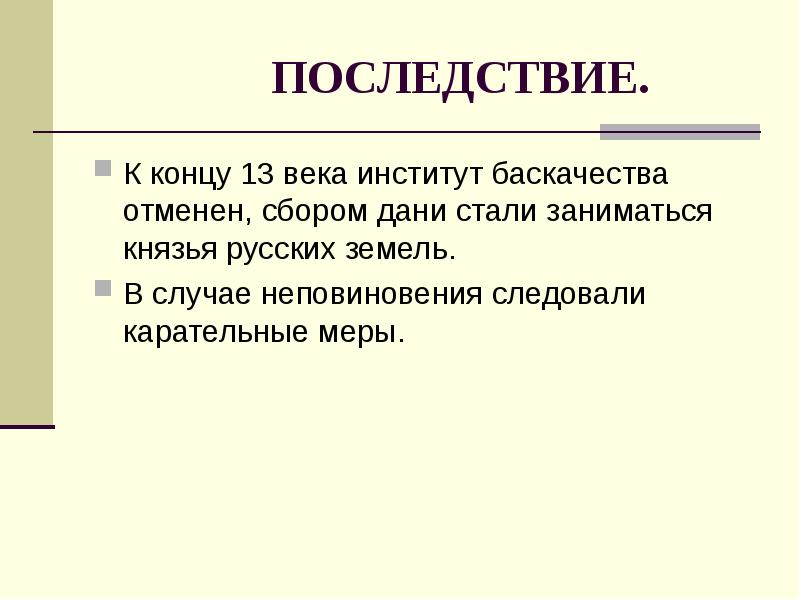 ПОСЛЕДСТВИЕ.

• К концу 13 века институт баскачества отменен, сбором дани стали заниматься князья русских земель.
• В случае неповиновения следовали карательные меры.